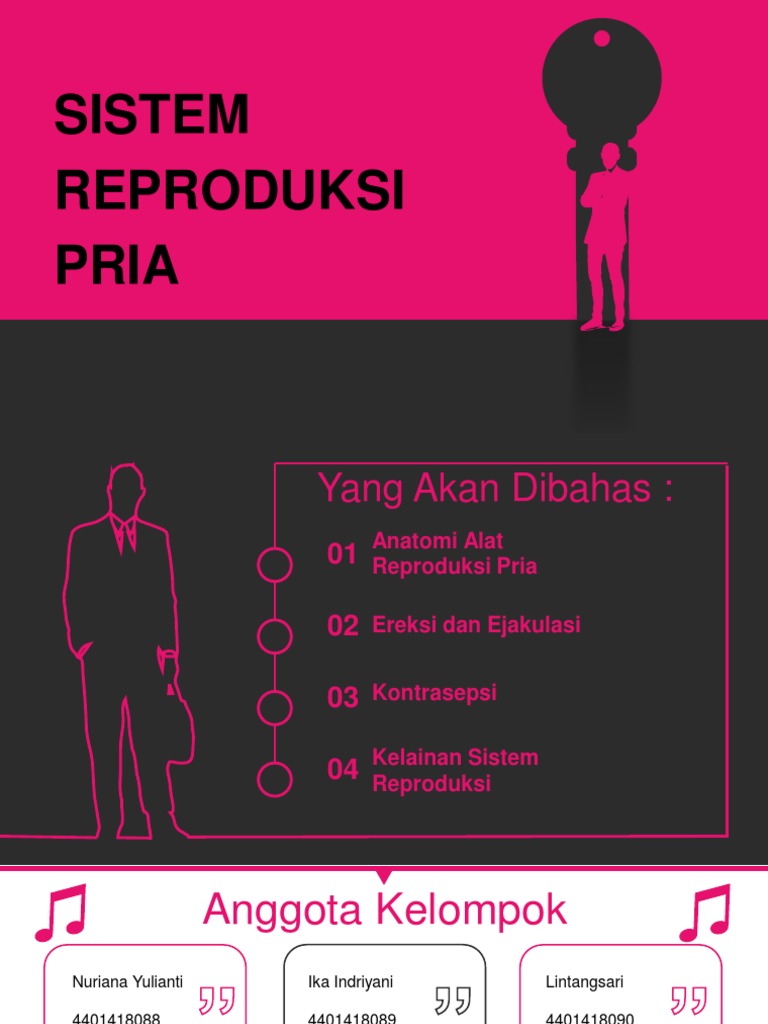 SISTEM REPRODUKSI PRIA

Yang Akan Dibahas :

01 Anatomi Alat Reproduksi Pria

02 Ereksi dan Ejakulasi

03 Kontrasepsi

04 Kelainan Sistem Reproduksi

Anggota Kelompok

Nuriana Yulianti
4401418088

Ika Indriyani
4401418089

Lintangsari
4401418090